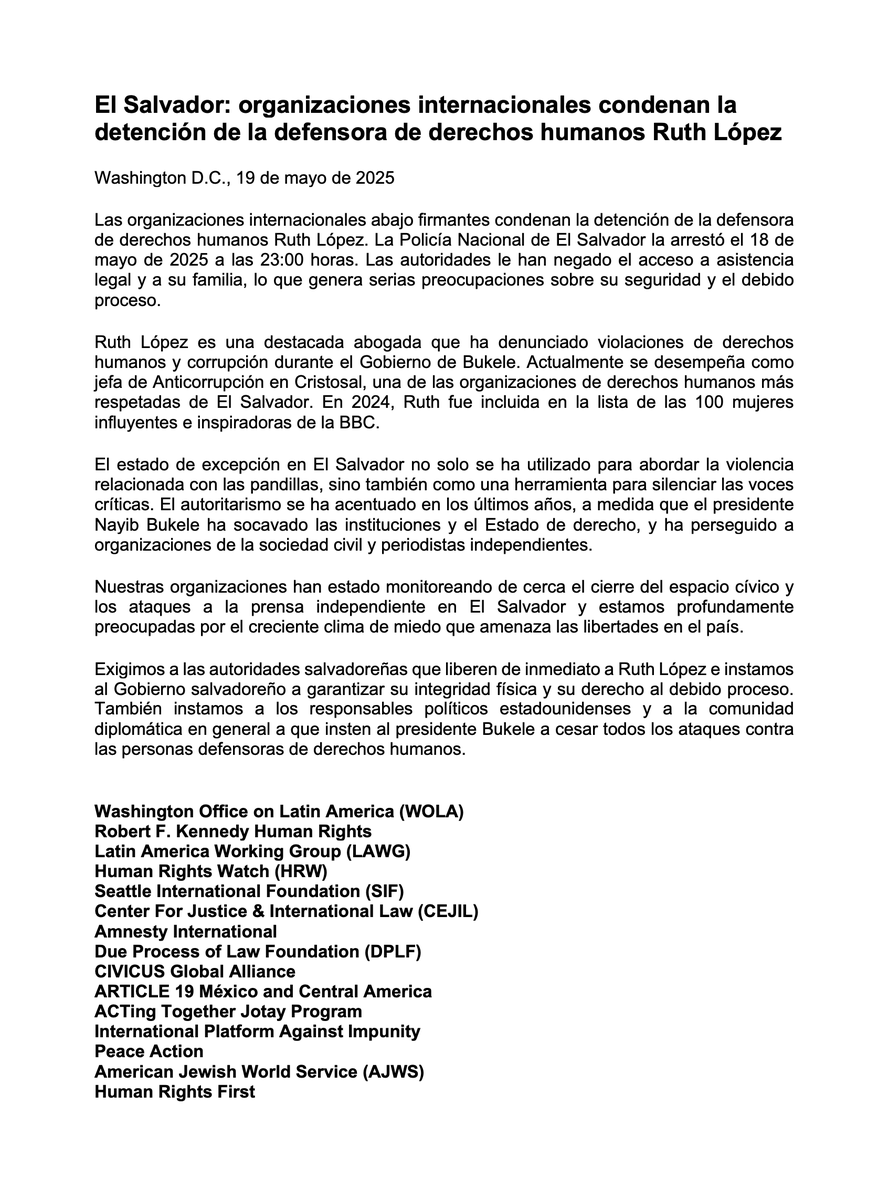 El Salvador: organizaciones internacionales condenan la detención de la defensora de derechos humanos Ruth López

Washington D.C., 19 de mayo de 2025

Las organizaciones internacionales abajo firmantes condenan la detención de la defensora de derechos humanos Ruth López. La Policía Nacional de El Salvador la arrestó el 18 de mayo de 2025 a las 23:00 horas. Las autoridades le han negado el acceso a asistencia legal y a su familia, lo que genera serias preocupaciones sobre su seguridad y el debido proceso.

Ruth López es una destacada abogada que ha denunciado violaciones de derechos humanos y corrupción durante el Gobierno de Bukele. Actualmente se desempeña como jefa de Anticorrupción en Cristosal, una de las organizaciones de derechos humanos más respetadas de El Salvador. En 2024, Ruth fue incluida en la lista de las 100 mujeres influyentes e inspiradoras de la BBC.

El estado de excepción en El Salvador no solo se ha utilizado para abordar la violencia relacionada con las pandillas, sino también como una herramienta para silenciar las voces críticas. El autoritarismo se ha acentuado en los últimos años, a medida que el presidente Nayib Bukele ha socavado las instituciones y el Estado de derecho, y ha perseguido a organizaciones de la sociedad civil y periodistas independientes.

Nuestras organizaciones han estado monitoreando de cerca el cierre del espacio cívico y los ataques a la prensa independiente en El Salvador y estamos profundamente preocupadas por el creciente clima de miedo que amenaza las libertades en el país.

Exigimos a las autoridades salvadoreñas que liberen de inmediato a Ruth López e instamos al Gobierno salvadoreño a garantizar su integridad física y su derecho al debido proceso. También instamos a los responsables políticos estadounidenses y a la comunidad diplomática en general a que insten al presidente Bukele a cesar todos los ataques contra las personas defensoras de derechos humanos.

Washington Office on Latin America (WOLA)
Robert F. Kennedy Human Rights
Latin America Working Group (LAWG)
Human Rights Watch (HRW)
Seattle International Foundation (SIF)
Center For Justice & International Law (CEJIL)
Amnesty International
Due Process of Law Foundation (DPLF)
CIVICUS Global Alliance
ARTICLE 19 México and Central America
ACTing Together Jotay Program
International Platform Against Impunity
Peace Action
American Jewish World Service (AJWS)
Human Rights First